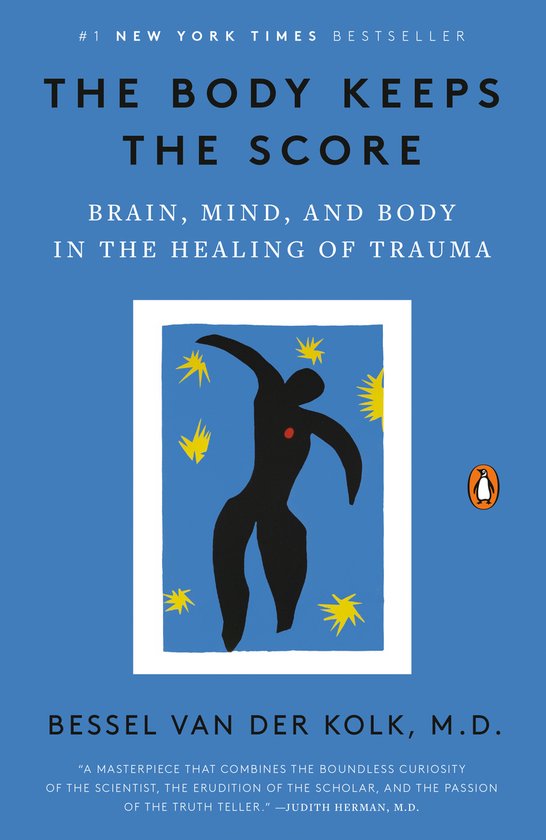 #1 NEW YORK TIMES BESTSELLER

THE BODY KEEPS THE SCORE

BRAIN, MIND, AND BODY IN THE HEALING OF TRAUMA

BESSEL VAN DER KOLK, M.D.

"A MASTERPIECE THAT COMBINES THE BOUNDLESS CURIOSITY OF THE SCIENTIST, THE ERUDITION OF THE SCHOLAR, AND THE PASSION OF THE TRUTH TELLER." —JUDITH HERMAN, M.D.